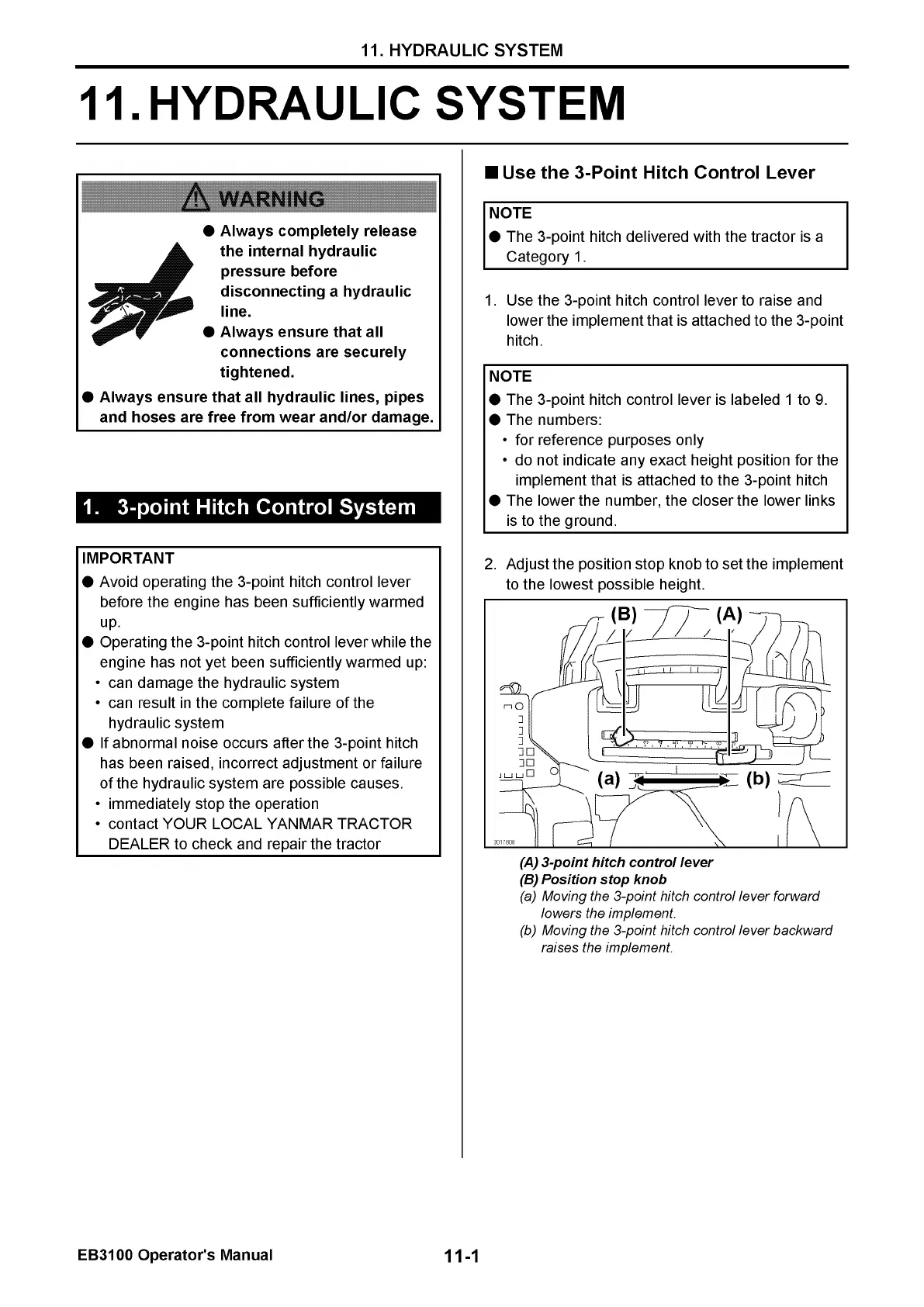 11. HYDRAULIC SYSTEM

11. HYDRAULIC SYSTEM

WARNING

● Always completely release the internal hydraulic pressure before disconnecting a hydraulic line.
● Always ensure that all connections are securely tightened.
● Always ensure that all hydraulic lines, pipes and hoses are free from wear and/or damage.

1. 3-point Hitch Control System

IMPORTANT
● Avoid operating the 3-point hitch control lever before the engine has been sufficiently warmed up.
● Operating the 3-point hitch control lever while the engine has not yet been sufficiently warmed up:
• can damage the hydraulic system
• can result in the complete failure of the hydraulic system
● If abnormal noise occurs after the 3-point hitch has been raised, incorrect adjustment or failure of the hydraulic system are possible causes.
• immediately stop the operation
• contact YOUR LOCAL YANMAR TRACTOR DEALER to check and repair the tractor

■ Use the 3-Point Hitch Control Lever

NOTE
● The 3-point hitch delivered with the tractor is a Category 1.

1. Use the 3-point hitch control lever to raise and lower the implement that is attached to the 3-point hitch.

NOTE
● The 3-point hitch control lever is labeled 1 to 9.
● The numbers:
• for reference purposes only
• do not indicate any exact height position for the implement that is attached to the 3-point hitch
● The lower the number, the closer the lower links is to the ground.

2. Adjust the position stop knob to set the implement to the lowest possible height.

(B) (A)
(a) (b)
3017808

(A) 3-point hitch control lever
(B) Position stop knob
(a) Moving the 3-point hitch control lever forward lowers the implement.
(b) Moving the 3-point hitch control lever backward raises the implement.

EB3100 Operator's Manual 11-1